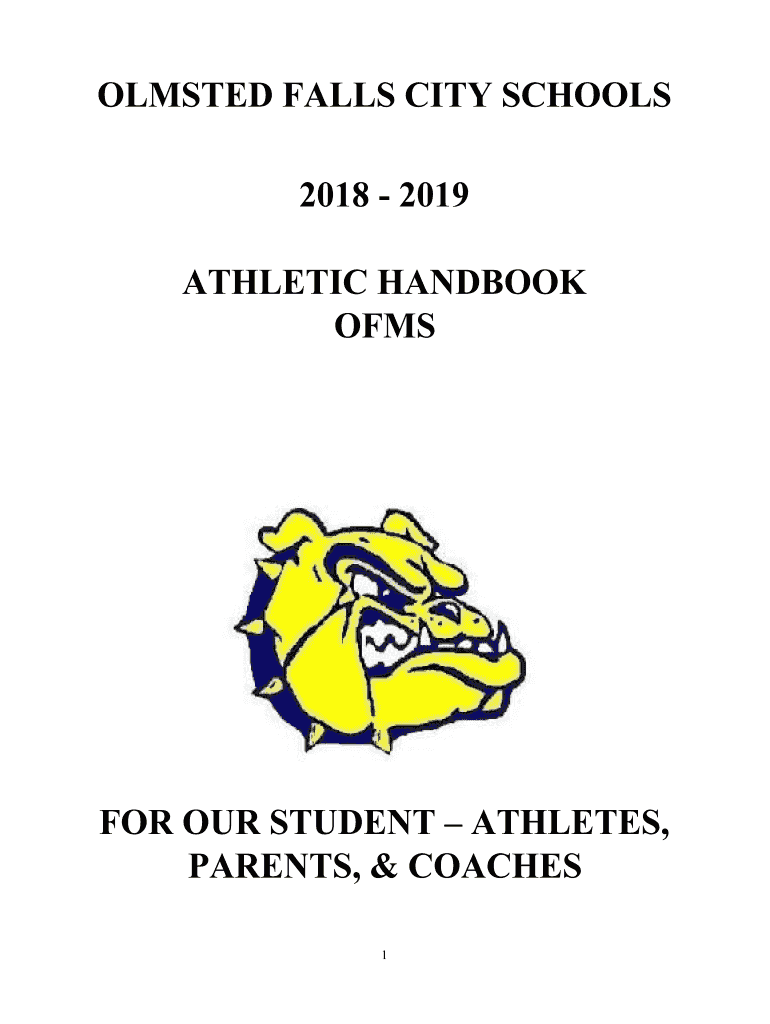 OLMSTED FALLS CITY SCHOOLS

2018 - 2019

ATHLETIC HANDBOOK
OFMS

FOR OUR STUDENT – ATHLETES, PARENTS, & COACHES

1